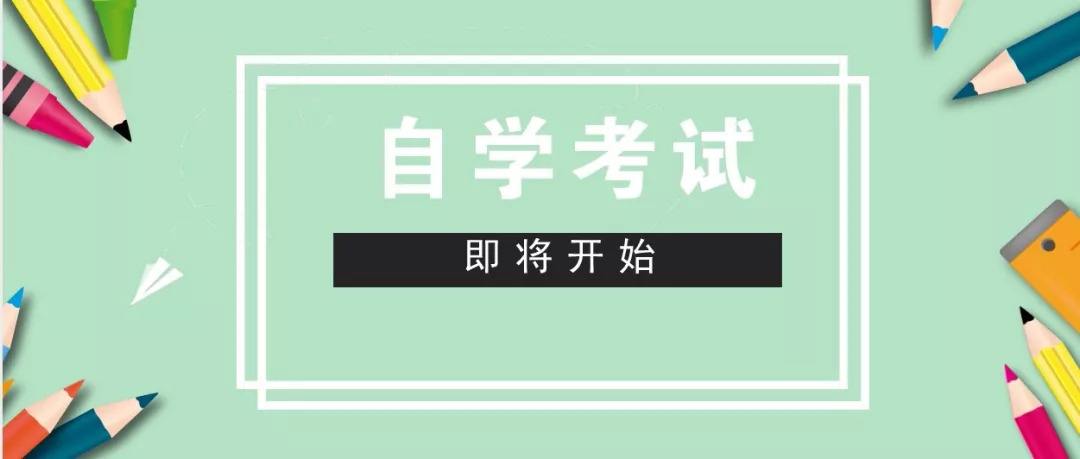 自学考试

即将开始